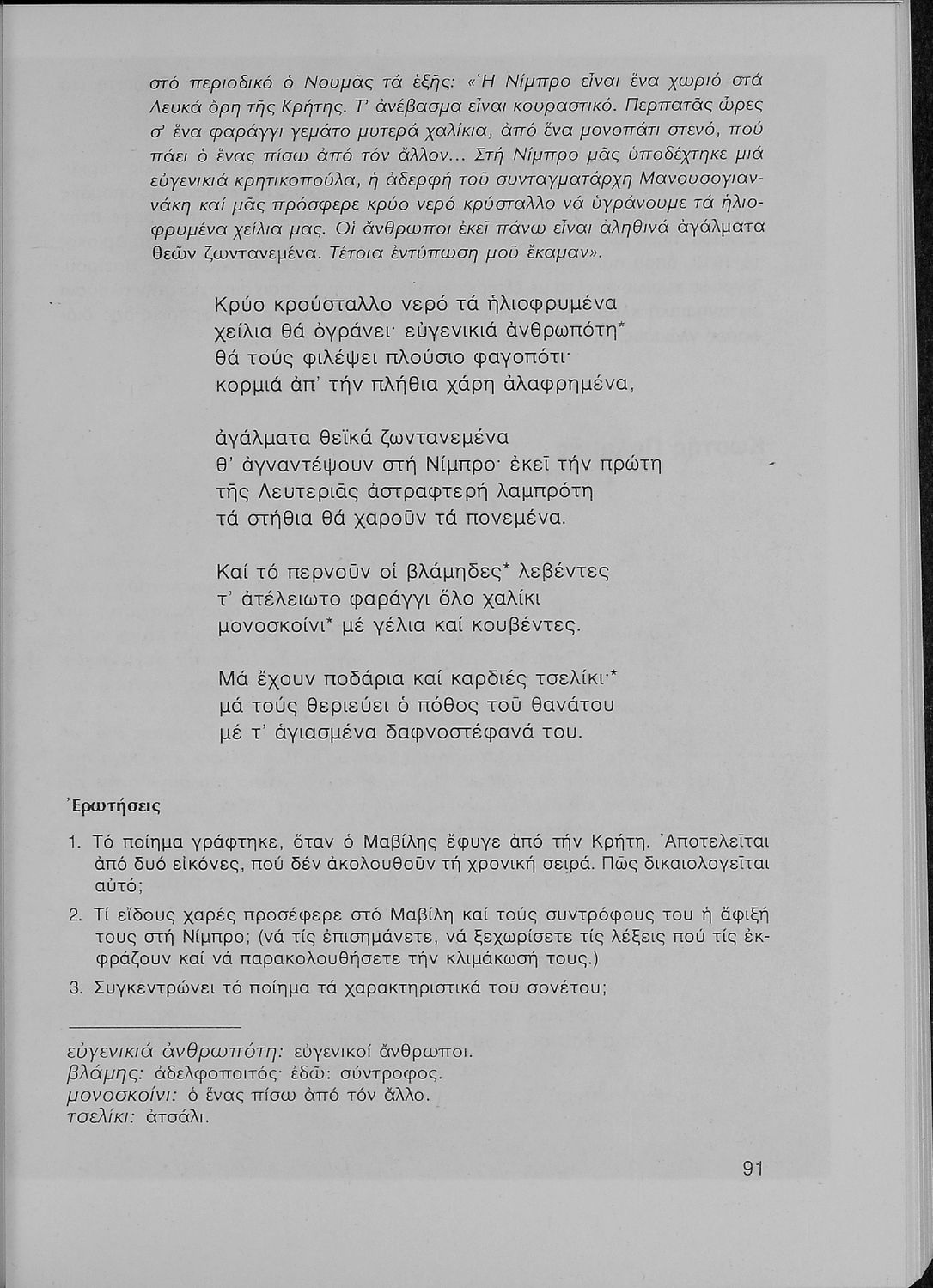 στό περιοδικό ὁ Νουμᾶς τά ἑξῆς: «Ἡ Νίμπρο εἶναι ἕνα χωριό στά Λευκά ὄρη τῆς Κρήτης. Τ' ἀνέβασμα εἶναι κουραστικό. Περπατᾶς ὧρες σ' ἕνα φαράγγι γεμάτο μυτερά χαλίκια, ἀπό ἕνα μονοπάτι στενό, πού πάει ὁ ἕνας πίσω ἀπό τόν ἄλλον... Στή Νίμπρο μᾶς ὑποδέχτηκε μιά εὐγενικιά κρητικοπούλα, ἡ ἀδερφή τοῦ συνταγματάρχη Μανουσογιαννάκη καί μᾶς πρόσφερε κρύο νερό κρύσταλλο νά ὑγράνουμε τά ἡλιοφρυμένα χείλια μας. Οἱ ἄνθρωποι ἐκεῖ πάνω εἶναι ἀληθινά ἀγάλματα θεῶν ζωντανεμένα. Τέτοια ἐντύπωση μοῦ ἔκαμαν».

Κρύο κρούσταλλο νερό τά ἡλιοφρυμένα
χείλια θά ὀγράνει· εὐγενικιά ἀνθρωπότη*
θά τούς φιλέψει πλούσιο φαγοπότι·
κορμιά ἀπ' τήν πλήθια χάρη ἀλαφρημένα,

ἀγάλματα θεϊκά ζωντανεμένα
θ' ἀγναντέψουν στή Νίμπρο· ἐκεῖ τήν πρώτη
τῆς Λευτεριᾶς ἀστραφτερή λαμπρότη
τά στήθια θά χαροῦν τά πονεμένα.

Καί τό περνοῦν οἱ βλάμηδες* λεβέντες
τ' ἀτέλειωτο φαράγγι ὅλο χαλίκι
μονοσκοίνι* μέ γέλια καί κουβέντες.

Μά ἔχουν ποδάρια καί καρδιές τσελίκι·*
μά τούς θεριεύει ὁ πόθος τοῦ θανάτου
μέ τ' ἁγιασμένα δαφνοστέφανά του.

Ἐρωτήσεις

1. Τό ποίημα γράφτηκε, ὅταν ὁ Μαβίλης ἔφυγε ἀπό τήν Κρήτη. Ἀποτελεῖται ἀπό δυό εἰκόνες, πού δέν ἀκολουθοῦν τή χρονική σειρά. Πῶς δικαιολογεῖται αὐτό;

2. Τί εἴδους χαρές προσέφερε στό Μαβίλη καί τούς συντρόφους του ἡ ἄφιξή τους στή Νίμπρο; (νά τίς ἐπισημάνετε, νά ξεχωρίσετε τίς λέξεις πού τίς ἐκφράζουν καί νά παρακολουθήσετε τήν κλιμάκωσή τους.)

3. Συγκεντρώνει τό ποίημα τά χαρακτηριστικά τοῦ σονέτου;

εὐγενικιά ἀνθρωπότη: εὐγενικοί ἄνθρωποι.
βλάμης: ἀδελφοποιτός· ἐδῶ: σύντροφος.
μονοσκοίνι: ὁ ἕνας πίσω ἀπό τόν ἄλλο.
τσελίκι: ἀτσάλι.

91